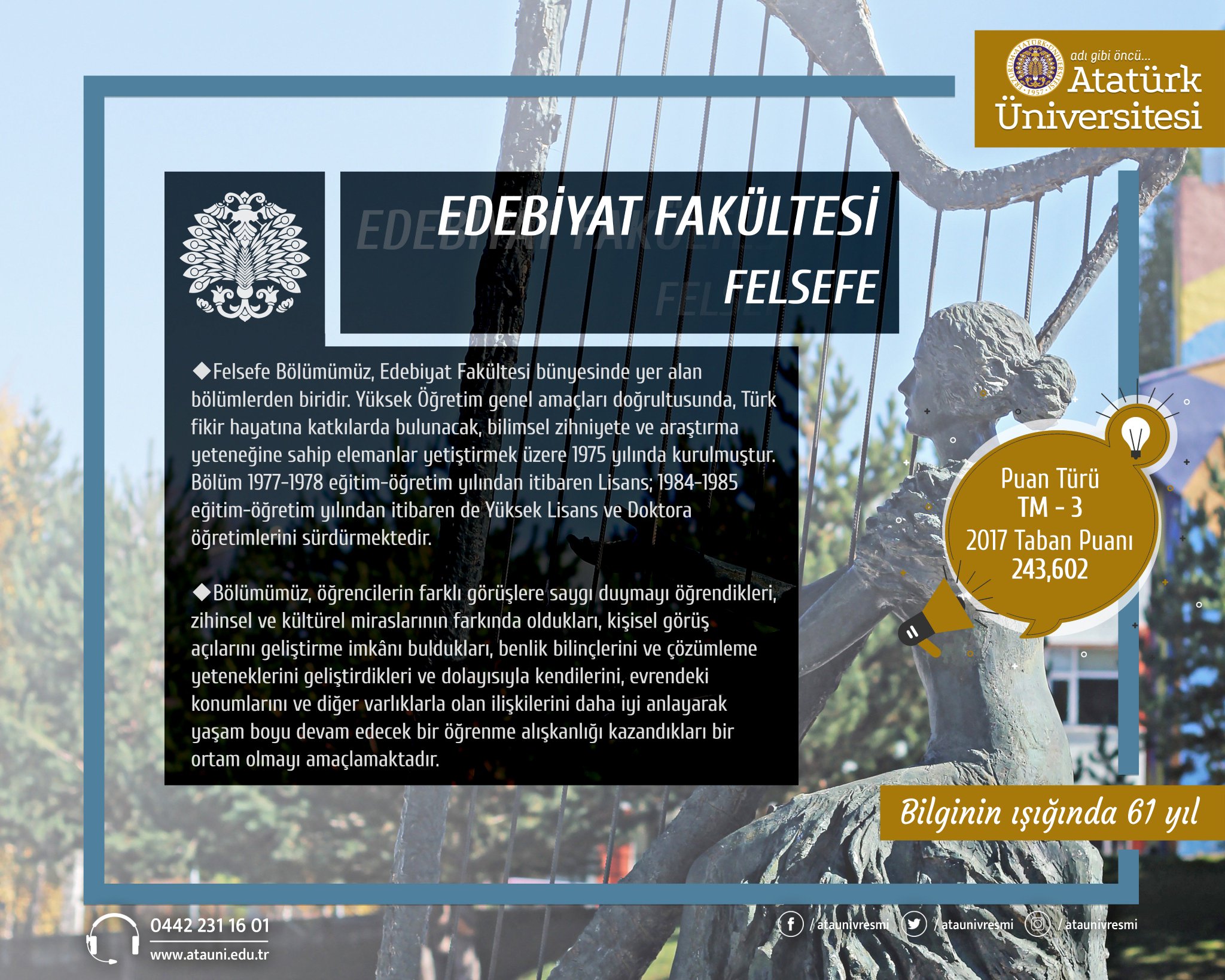 adı gibi öncü...
Atatürk
Üniversitesi

EDEBİYAT FAKÜLTESİ
FELSEFE

◆Felsefe Bölümümüz, Edebiyat Fakültesi bünyesinde yer alan bölümlerden biridir. Yüksek Öğretim genel amaçları doğrultusunda, Türk fikir hayatına katkılarda bulunacak, bilimsel zihniyete ve araştırma yeteneğine sahip elemanlar yetiştirmek üzere 1975 yılında kurulmuştur. Bölüm 1977-1978 eğitim-öğretim yılından itibaren Lisans; 1984-1985 eğitim-öğretim yılından itibaren de Yüksek Lisans ve Doktora öğretimlerini sürdürmektedir.

◆Bölümümüz, öğrencilerin farklı görüşlere saygı duymayı öğrendikleri, zihinsel ve kültürel miraslarının farkında oldukları, kişisel görüş açılarını geliştirme imkânı buldukları, benlik bilinçlerini ve çözümleme yeteneklerini geliştirdikleri ve dolayısıyla kendilerini, evrendeki konumlarını ve diğer varlıklarla olan ilişkilerini daha iyi anlayarak yaşam boyu devam edecek bir öğrenme alışkanlığı kazandıkları bir ortam olmayı amaçlamaktadır.

Puan Türü
TM - 3
2017 Taban Puanı
243,602

Bilginin ışığında 61 yıl

0442 231 16 01
www.atauni.edu.tr

/ataunivresmi /ataunivresmi /ataunivresmi